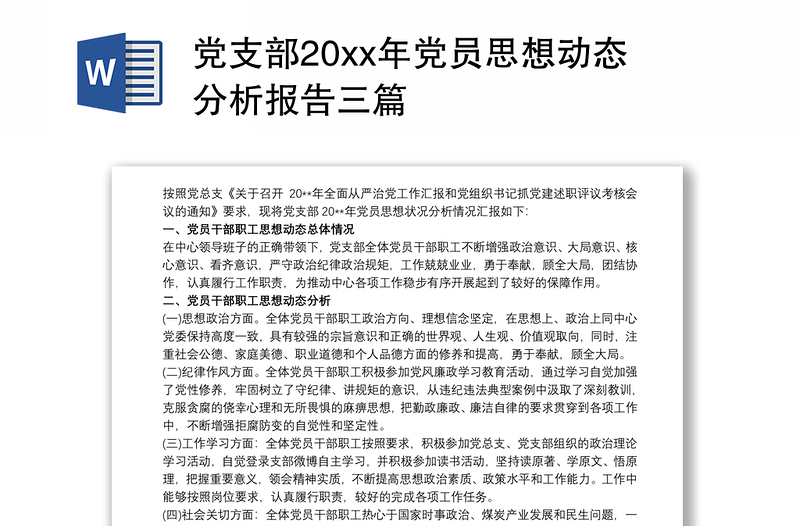 W

党支部20xx年党员思想动态分析报告三篇

按照党总支《关于召开 20**年全面从严治党工作汇报和党组织书记抓党建述职评议考核会议的通知》要求，现将党支部 20**年党员思想状况分析情况汇报如下:

一、党员干部职工思想动态总体情况

在中心领导班子的正确带领下，党支部全体党员干部职工不断增强政治意识、大局意识、核心意识、看齐意识，严守政治纪律政治规矩，工作兢兢业业，勇于奉献，顾全大局，团结协作，认真履行工作职责，为推动中心各项工作稳步有序开展起到了较好的保障作用。

二、党员干部职工思想动态分析

(一)思想政治方面。全体党员干部职工政治方向、理想信念坚定，在思想上、政治上同中心党委保持高度一致，具有较强的宗旨意识和正确的世界观、人生观、价值观取向，同时，注重社会公德、家庭美德、职业道德和个人品德方面的修养和提高，勇于奉献，顾全大局。

(二)纪律作风方面。全体党员干部职工积极参加党风廉政学习教育活动，通过学习自觉加强了党性修养，牢固树立了守纪律、讲规矩的意识，从违纪违法典型案例中汲取了深刻教训，克服贪腐的侥幸心理和无所畏惧的麻痹思想，把勤政廉政、廉洁自律的要求贯穿到各项工作中，不断增强拒腐防变的自觉性和坚定性。

(三)工作学习方面：全体党员干部职工按照要求，积极参加党总支、党支部组织的政治理论学习活动，自觉登录支部微博自主学习，并积极参加读书活动，坚持读原著、学原文、悟原理，把握重要意义，领会精神实质，不断提高思想政治素质、政策水平和工作能力。工作中能够按照岗位要求，认真履行职责，较好的完成各项工作任务。

(四)社会关切方面：全体党员干部职工热心于国家时事政治、煤炭产业发展和民生问题，一